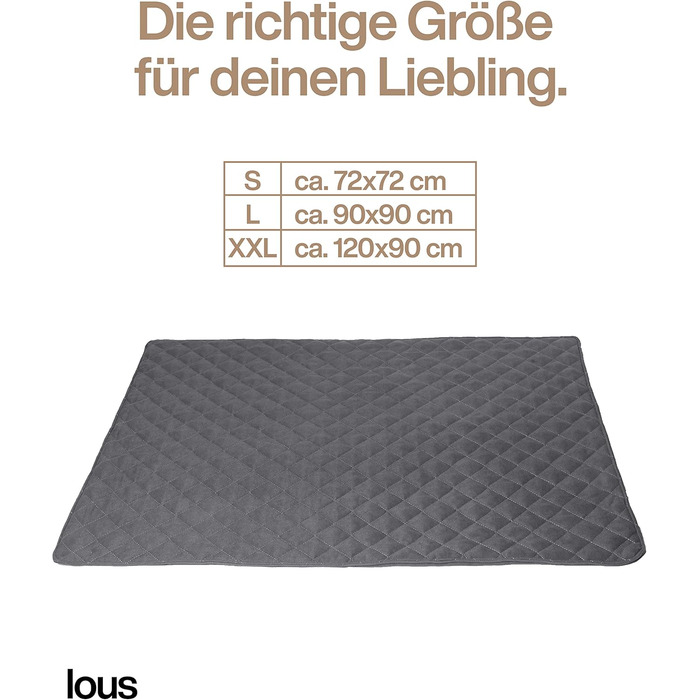 Die richtige Größe für deinen Liebling.

| S | ca. 72x72 cm |
|---|---|
| L | ca. 90x90 cm |
| XXL | ca. 120x90 cm |

lous